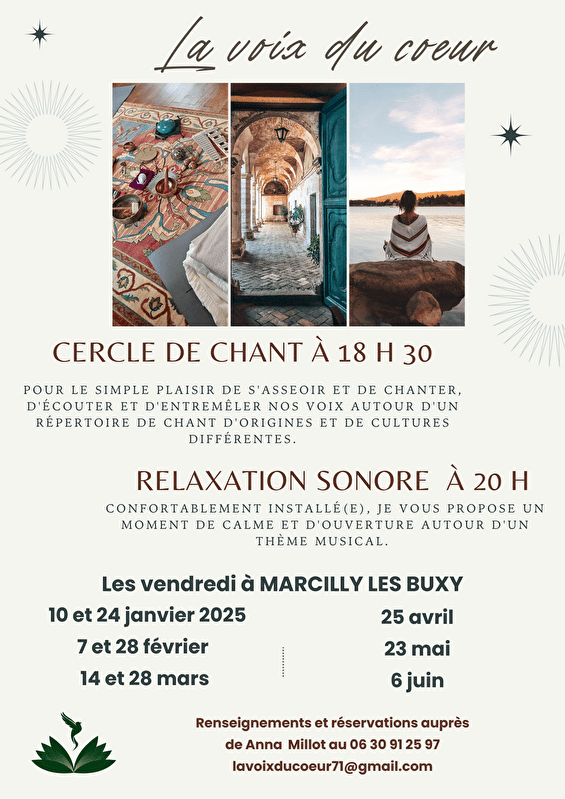 La voix du coeur

CERCLE DE CHANT À 18 H 30

POUR LE SIMPLE PLAISIR DE S'ASSEOIR ET DE CHANTER, D'ÉCOUTER ET D'ENTREMÊLER NOS VOIX AUTOUR D'UN RÉPERTOIRE DE CHANT D'ORIGINES ET DE CULTURES DIFFÉRENTES.

RELAXATION SONORE À 20 H

CONFORTABLEMENT INSTALLÉ(E), JE VOUS PROPOSE UN MOMENT DE CALME ET D'OUVERTURE AUTOUR D'UN THÈME MUSICAL.

Les vendredi à MARCILLY LES BUXY

10 et 24 janvier 2025
7 et 28 février
14 et 28 mars

25 avril
23 mai
6 juin

Renseignements et réservations auprès de Anna Millot au 06 30 91 25 97
lavoixducoeur71@gmail.com